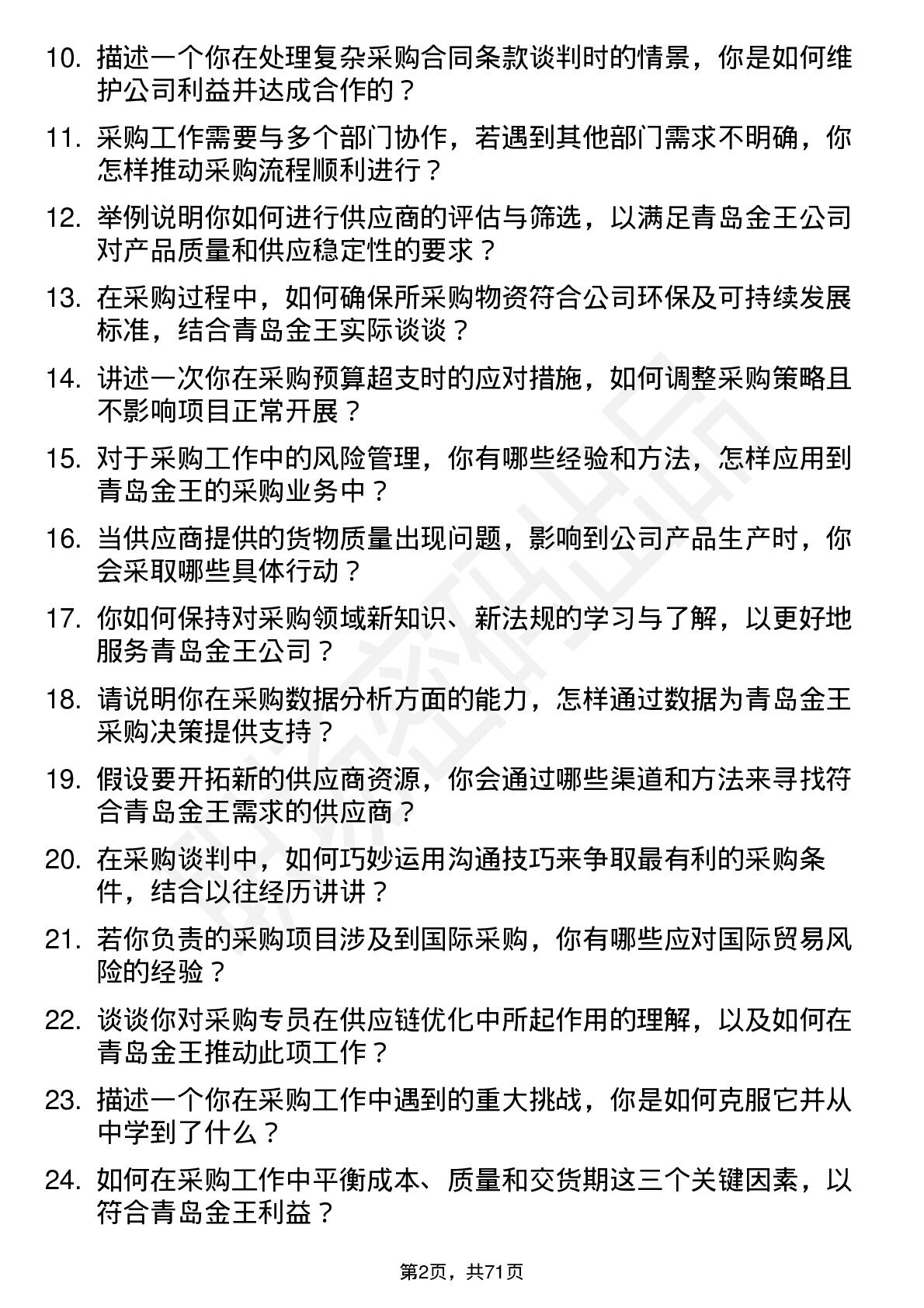 10. 描述一个你在处理复杂采购合同条款谈判时的情景，你是如何维护公司利益并达成合作的？

11. 采购工作需要与多个部门协作，若遇到其他部门需求不明确，你怎样推动采购流程顺利进行？

12. 举例说明你如何进行供应商的评估与筛选，以满足青岛金王公司对产品质量和供应稳定性的要求？

13. 在采购过程中，如何确保所采购物资符合公司环保及可持续发展标准，结合青岛金王实际谈谈？

14. 讲述一次你在采购预算超支时的应对措施，如何调整采购策略且不影响项目正常开展？

15. 对于采购工作中的风险管理，你有哪些经验和方法，怎样应用到青岛金王的采购业务中？

16. 当供应商提供的货物质量出现问题，影响到公司产品生产时，你会采取哪些具体行动？

17. 你如何保持对采购领域新知识、新法规的学习与了解，以更好地服务青岛金王公司？

18. 请说明你在采购数据分析方面的能力，怎样通过数据为青岛金王采购决策提供支持？

19. 假设要开拓新的供应商资源，你会通过哪些渠道和方法来寻找符合青岛金王需求的供应商？

20. 在采购谈判中，如何巧妙运用沟通技巧来争取最有利的采购条件，结合以往经历讲讲？

21. 若你负责的采购项目涉及到国际采购，你有哪些应对国际贸易风险的经验？

22. 谈谈你对采购专员在供应链优化中所起作用的理解，以及如何在青岛金王推动此项工作？

23. 描述一个你在采购工作中遇到的重大挑战，你是如何克服它并从中学到了什么？

24. 如何在采购工作中平衡成本、质量和交货期这三个关键因素，以符合青岛金王利益？

第2页，共71页